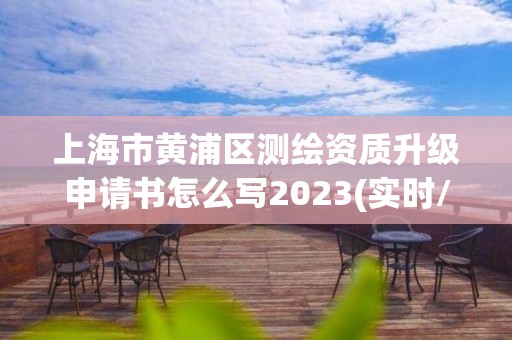 上海市黄浦区测绘资质升级申请书怎么写2023(实时/